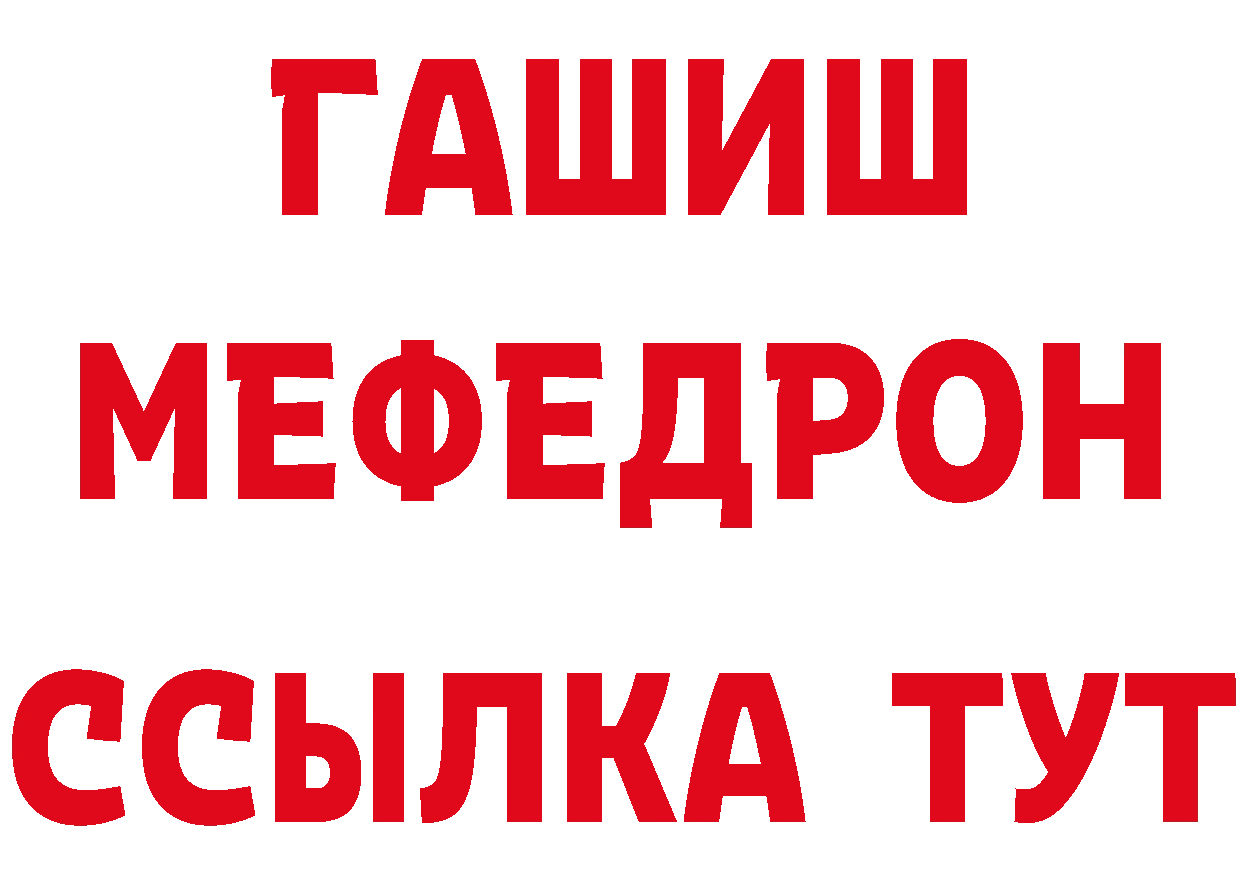 ГАШИШ
МЕФЕДРОН
ССЫЛКА ТУТ